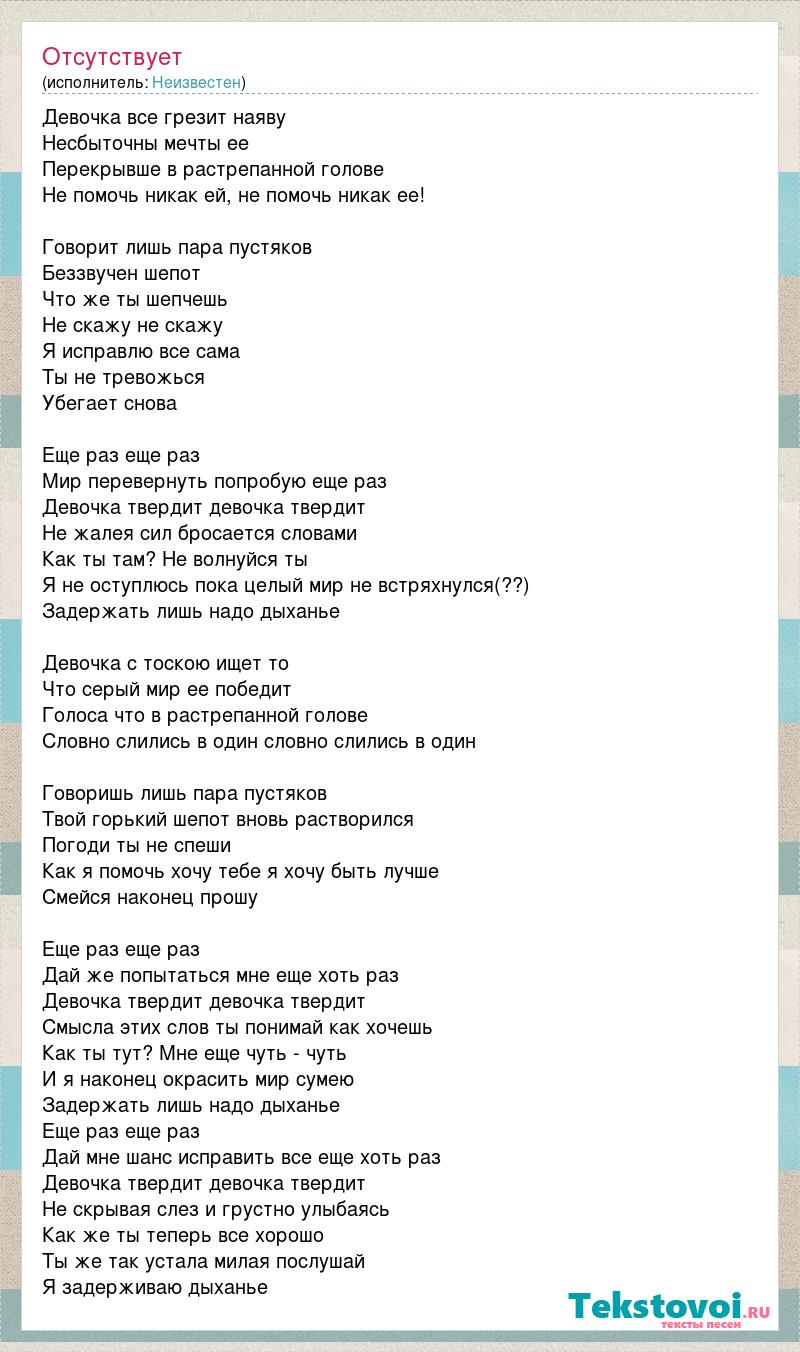 Отсутствует
(исполнитель: Неизвестен)

Девочка все грезит наяву
Несбыточны мечты ее
Перекрывше в растрепанной голове
Не помочь никак ей, не помочь никак ее!

Говорит лишь пара пустяков
Беззвучен шепот
Что же ты шепчешь
Не скажу не скажу
Я исправлю все сама
Ты не тревожься
Убегает снова

Еще раз еще раз
Мир перевернуть попробую еще раз
Девочка твердит девочка твердит
Не жалея сил бросается словами
Как ты там? Не волнуйся ты
Я не оступлюсь пока целый мир не встряхнулся(??)
Задержать лишь надо дыханье

Девочка с тоскою ищет то
Что серый мир ее победит
Голоса что в растрепанной голове
Словно слились в один словно слились в один

Говоришь лишь пара пустяков
Твой горький шепот вновь растворился
Погоди ты не спеши
Как я помочь хочу тебе я хочу быть лучше
Смейся наконец прошу

Еще раз еще раз
Дай же попытаться мне еще хоть раз
Девочка твердит девочка твердит
Смысла этих слов ты понимай как хочешь
Как ты тут? Мне еще чуть - чуть
И я наконец окрасить мир сумею
Задержать лишь надо дыханье
Еще раз еще раз
Дай мне шанс исправить все еще хоть раз
Девочка твердит девочка твердит
Не скрывая слез и грустно улыбаясь
Как же ты теперь все хорошо
Ты же так устала милая послушай
Я задерживаю дыханье

Tekstovoi.RU
тексты песен